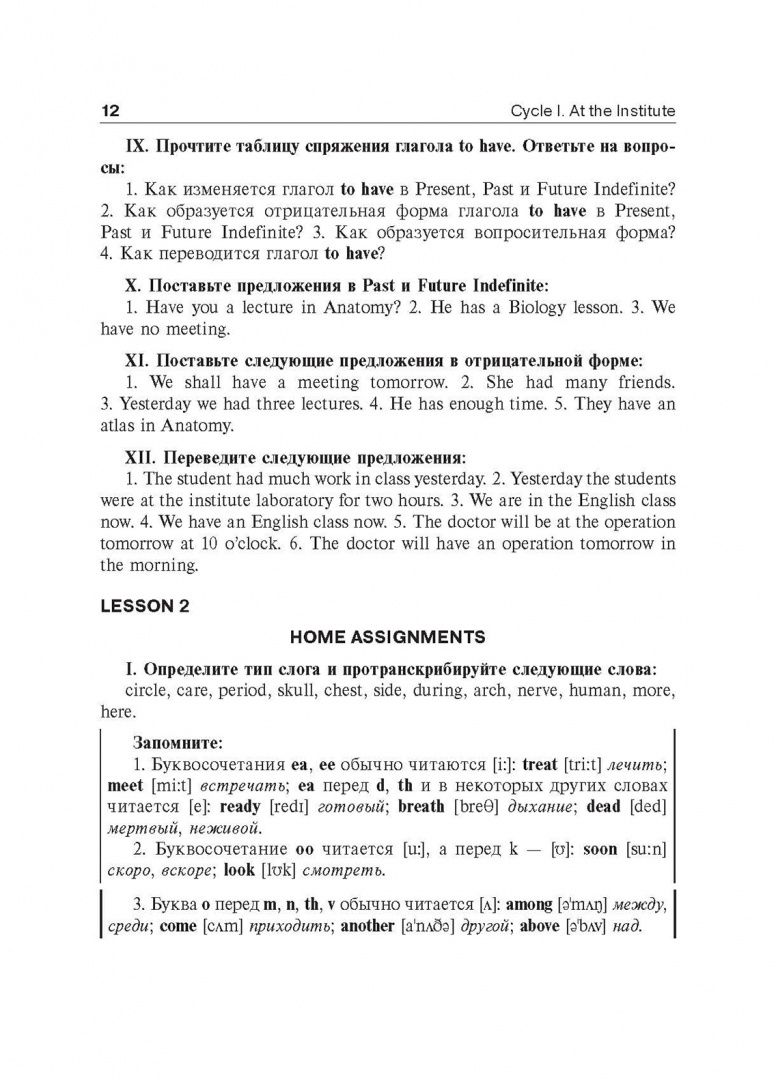 12 Cycle I. At the Institute

IX. Прочтите таблицу спряжения глагола to have. Ответьте на вопросы:

1. Как изменяется глагол to have в Present, Past и Future Indefinite? 2. Как образуется отрицательная форма глагола to have в Present, Past и Future Indefinite? 3. Как образуется вопросительная форма? 4. Как переводится глагол to have?

X. Поставьте предложения в Past и Future Indefinite:

1. Have you a lecture in Anatomy? 2. He has a Biology lesson. 3. We have no meeting.

XI. Поставьте следующие предложения в отрицательной форме:

1. We shall have a meeting tomorrow. 2. She had many friends. 3. Yesterday we had three lectures. 4. He has enough time. 5. They have an atlas in Anatomy.

XII. Переведите следующие предложения:

1. The student had much work in class yesterday. 2. Yesterday the students were at the institute laboratory for two hours. 3. We are in the English class now. 4. We have an English class now. 5. The doctor will be at the operation tomorrow at 10 o'clock. 6. The doctor will have an operation tomorrow in the morning.

LESSON 2

HOME ASSIGNMENTS

I. Определите тип слога и протранскрибируйте следующие слова:

circle, care, period, skull, chest, side, during, arch, nerve, human, more, here.

Запомните:

1. Буквосочетания ea, ee обычно читаются [i:]: treat [tri:t] лечить; meet [mi:t] встречать; ea перед d, th и в некоторых других словах читается [e]: ready [redɪ] готовый; breath [breθ] дыхание; dead [ded] мертвый, неживой.

2. Буквосочетание oo читается [u:], а перед k — [ʊ]: soon [su:n] скоро, вскоре; look [lʊk] смотреть.

3. Буква o перед m, n, th, v обычно читается [ʌ]: among [ə'mʌŋ] между, среди; come [cʌm] приходить; another [a'nʌðə] другой; above [ə'bʌv] над.